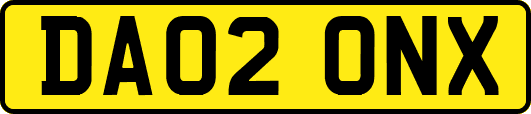 DA02 ONX